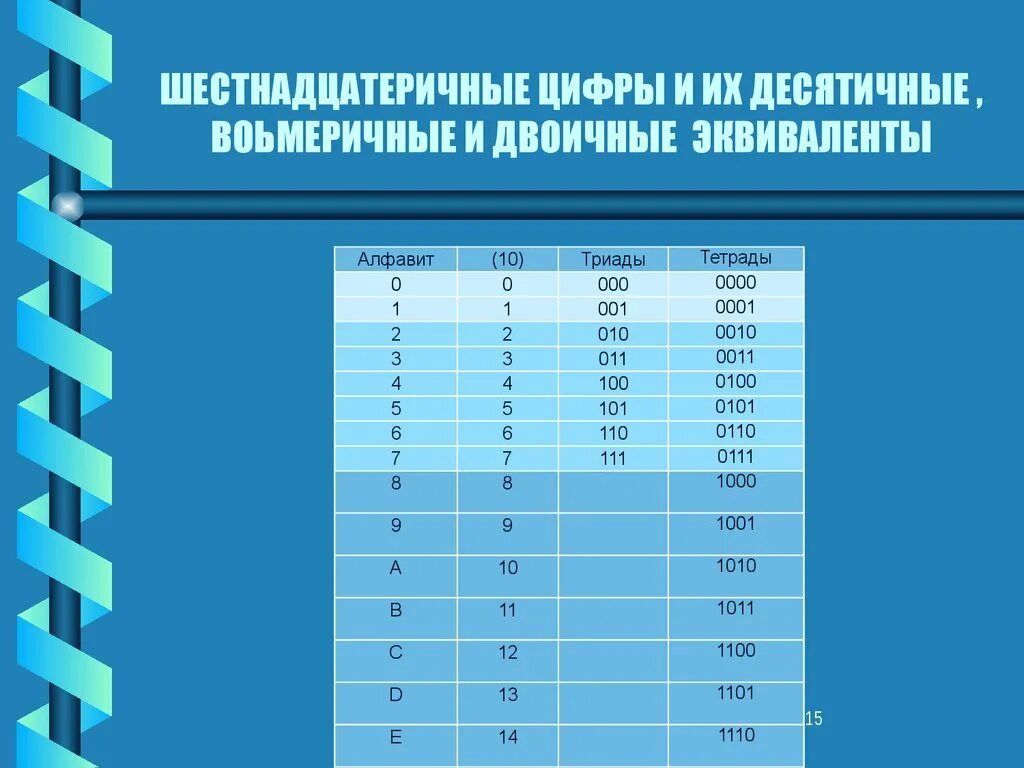 ШЕСТНАДЦАТЕРИЧНЫЕ ЦИФРЫ И ИХ ДЕСЯТИЧНЫЕ , ВОЬМЕРИЧНЫЕ И ДВОИЧНЫЕ ЭКВИВАЛЕНТЫ

| Алфавит | (10) | Триады | Тетрады |
|---|---|---|---|
| 0 | 0 | 000 | 0000 |
| 1 | 1 | 001 | 0001 |
| 2 | 2 | 010 | 0010 |
| 3 | 3 | 011 | 0011 |
| 4 | 4 | 100 | 0100 |
| 5 | 5 | 101 | 0101 |
| 6 | 6 | 110 | 0110 |
| 7 | 7 | 111 | 0111 |
| 8 | 8 | | 1000 |
| 9 | 9 | | 1001 |
| A | 10 | | 1010 |
| B | 11 | | 1011 |
| C | 12 | | 1100 |
| D | 13 | | 1101 |
| E | 14 | | 1110 |

15